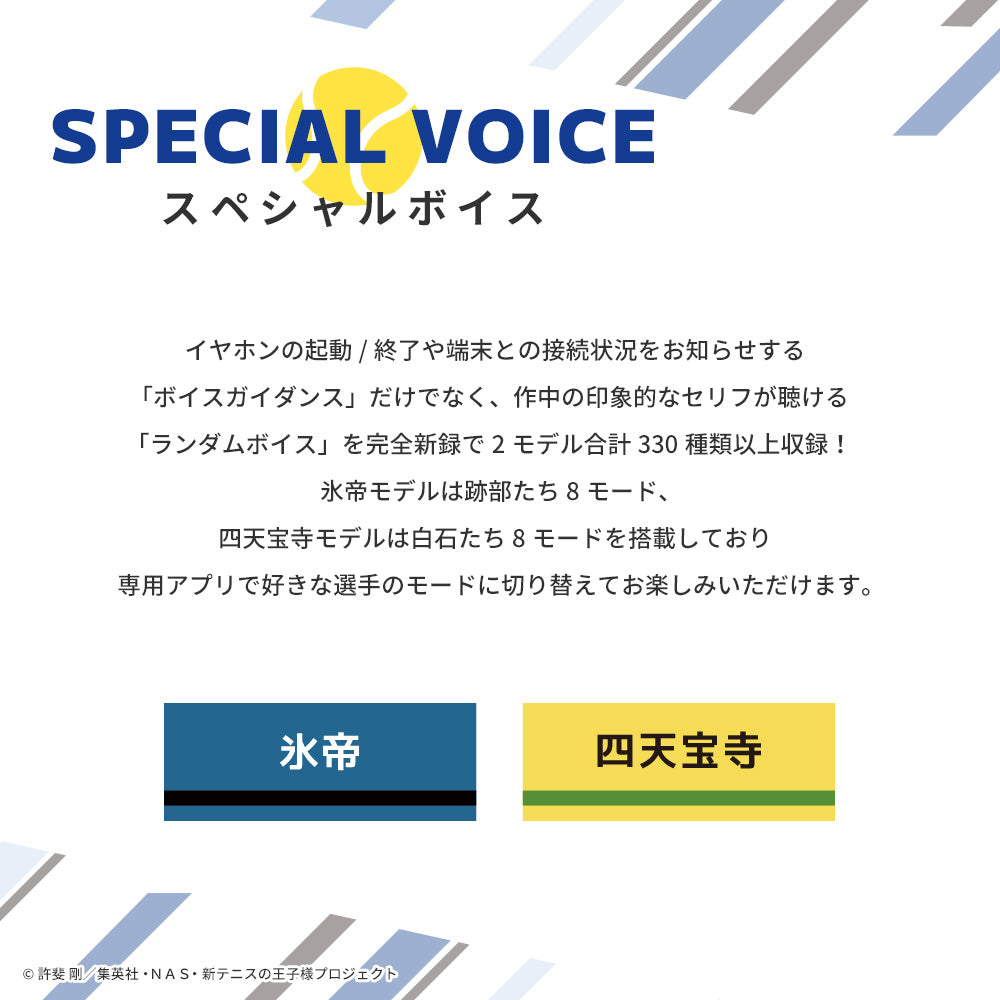 SPECIAL VOICE
スペシャルボイス

イヤホンの起動 / 終了や端末との接続状況をお知らせする
「ボイスガイダンス」だけでなく、作中の印象的なセリフが聴ける
「ランダムボイス」を完全新録で 2 モデル合計 330 種類以上収録！
氷帝モデルは跡部たち 8 モード、
四天宝寺モデルは白石たち 8 モードを搭載しており
専用アプリで好きな選手のモードに切り替えてお楽しみいただけます。

氷帝

四天宝寺

© 許斐 剛／集英社・NAS・新テニスの王子様プロジェクト